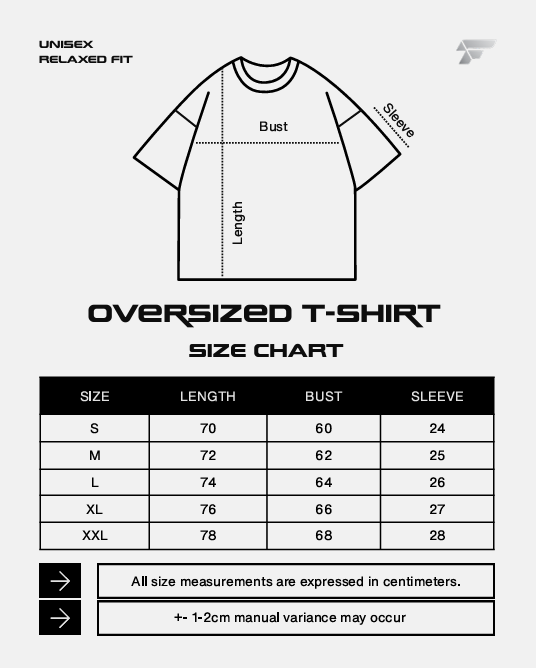 UNISEX
RELAXED FIT

Bust
Sleeve
Length

OVERSIZED T-SHIRT
SIZE CHART

| SIZE | LENGTH | BUST | SLEEVE |
|---|---|---|---|
| S | 70 | 60 | 24 |
| M | 72 | 62 | 25 |
| L | 74 | 64 | 26 |
| XL | 76 | 66 | 27 |
| XXL | 78 | 68 | 28 |

All size measurements are expressed in centimeters.

+- 1-2cm manual variance may occur